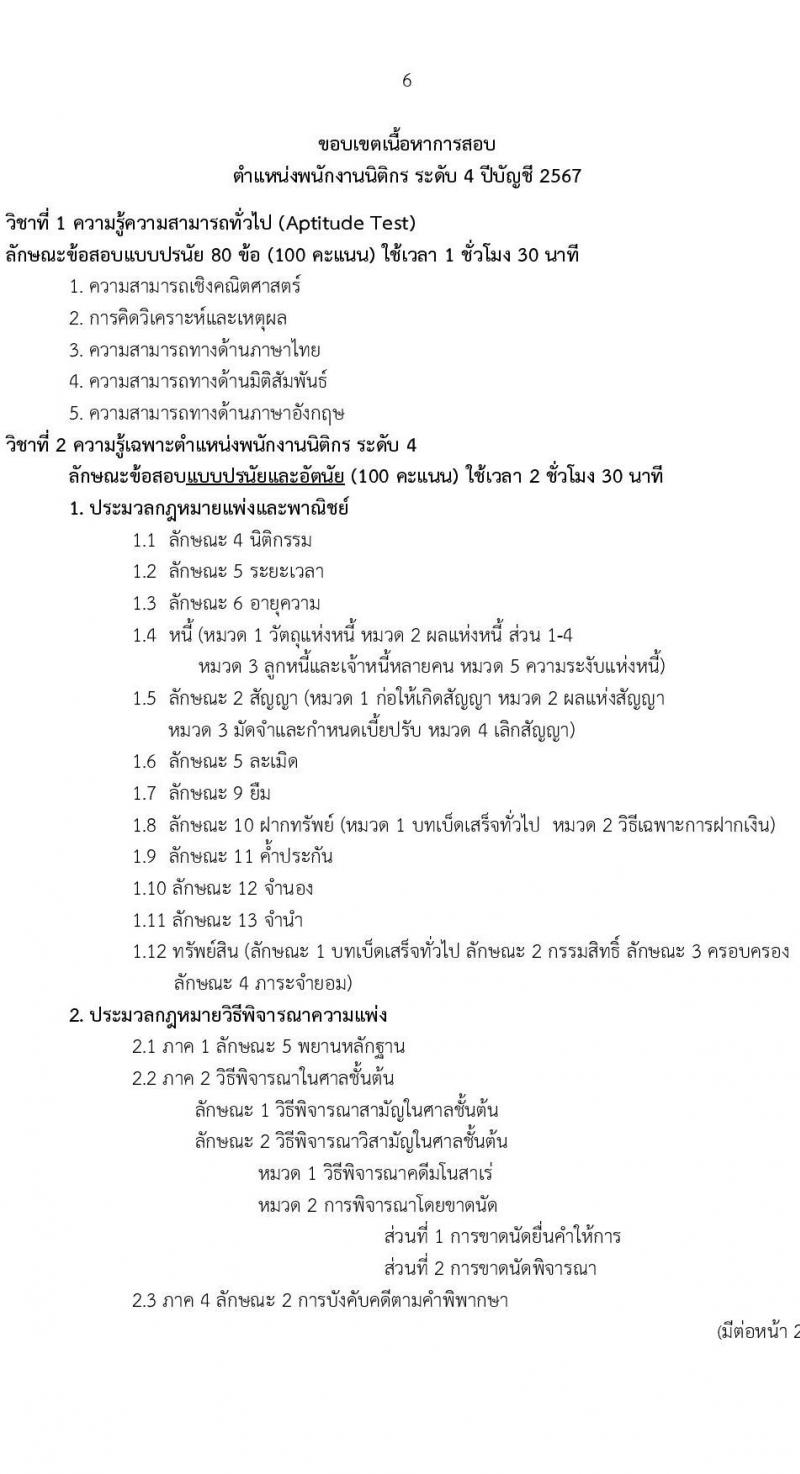 6

ขอบเขตเนื้อหาการสอบ
ตำแหน่งพนักงานนิติกร ระดับ 4 ปีบัญชี 2567

วิชาที่ 1 ความรู้ความสามารถทั่วไป (Aptitude Test)
ลักษณะข้อสอบแบบปรนัย 80 ข้อ (100 คะแนน) ใช้เวลา 1 ชั่วโมง 30 นาที

1. ความสามารถเชิงคณิตศาสตร์
2. การคิดวิเคราะห์และเหตุผล
3. ความสามารถทางด้านภาษาไทย
4. ความสามารถทางด้านมิติสัมพันธ์
5. ความสามารถทางด้านภาษาอังกฤษ

วิชาที่ 2 ความรู้เฉพาะตำแหน่งพนักงานนิติกร ระดับ 4
ลักษณะข้อสอบแบบปรนัยและอัตนัย (100 คะแนน) ใช้เวลา 2 ชั่วโมง 30 นาที

1. ประมวลกฎหมายแพ่งและพาณิชย์
1.1 ลักษณะ 4 นิติกรรม
1.2 ลักษณะ 5 ระยะเวลา
1.3 ลักษณะ 6 อายุความ
1.4 หนี้ (หมวด 1 วัตถุแห่งหนี้ หมวด 2 ผลแห่งหนี้ ส่วน 1-4 หมวด 3 ลูกหนี้และเจ้าหนี้หลายคน หมวด 5 ความระงับแห่งหนี้)
1.5 ลักษณะ 2 สัญญา (หมวด 1 ก่อให้เกิดสัญญา หมวด 2 ผลแห่งสัญญา หมวด 3 มัดจำและกำหนดเบี้ยปรับ หมวด 4 เลิกสัญญา)
1.6 ลักษณะ 5 ละเมิด
1.7 ลักษณะ 9 ยืม
1.8 ลักษณะ 10 ฝากทรัพย์ (หมวด 1 บทเบ็ดเสร็จทั่วไป หมวด 2 วิธีเฉพาะการฝากเงิน)
1.9 ลักษณะ 11 ค้ำประกัน
1.10 ลักษณะ 12 จำนอง
1.11 ลักษณะ 13 จำนำ
1.12 ทรัพย์สิน (ลักษณะ 1 บทเบ็ดเสร็จทั่วไป ลักษณะ 2 กรรมสิทธิ์ ลักษณะ 3 ครอบครอง ลักษณะ 4 ภาระจำยอม)

2. ประมวลกฎหมายวิธีพิจารณาความแพ่ง
2.1 ภาค 1 ลักษณะ 5 พยานหลักฐาน
2.2 ภาค 2 วิธีพิจารณาในศาลชั้นต้น
ลักษณะ 1 วิธีพิจารณาสามัญในศาลชั้นต้น
ลักษณะ 2 วิธีพิจารณาวิสามัญในศาลชั้นต้น
หมวด 1 วิธีพิจารณาคดีมโนสาเร่
หมวด 2 การพิจารณาโดยขาดนัด
ส่วนที่ 1 การขาดนัดยื่นคำให้การ
ส่วนที่ 2 การขาดนัดพิจารณา
2.3 ภาค 4 ลักษณะ 2 การบังคับคดีตามคำพิพากษา

(มีต่อหน้า 2